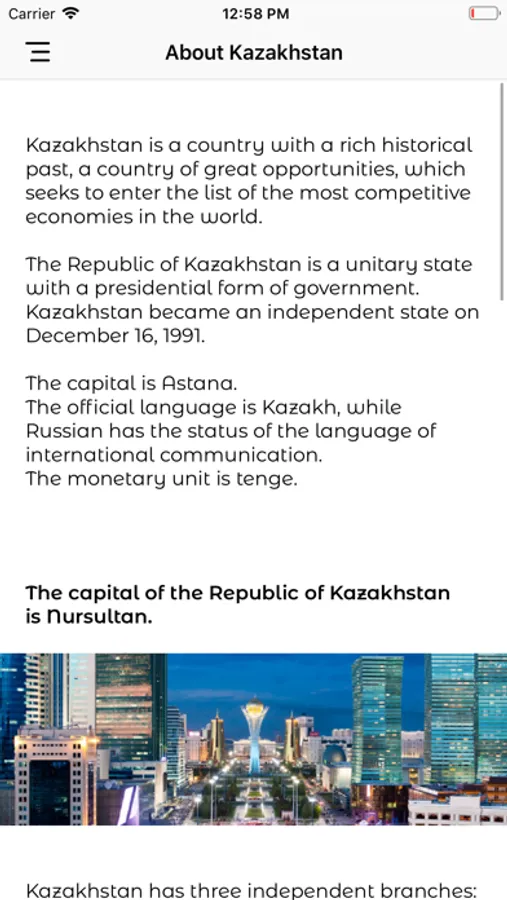 Carrier 12:58 PM

About Kazakhstan

Kazakhstan is a country with a rich historical past, a country of great opportunities, which seeks to enter the list of the most competitive economies in the world.

The Republic of Kazakhstan is a unitary state with a presidential form of government. Kazakhstan became an independent state on December 16, 1991.

The capital is Astana.
The official language is Kazakh, while Russian has the status of the language of international communication.
The monetary unit is tenge.

The capital of the Republic of Kazakhstan is Nursultan.

Kazakhstan has three independent branches: